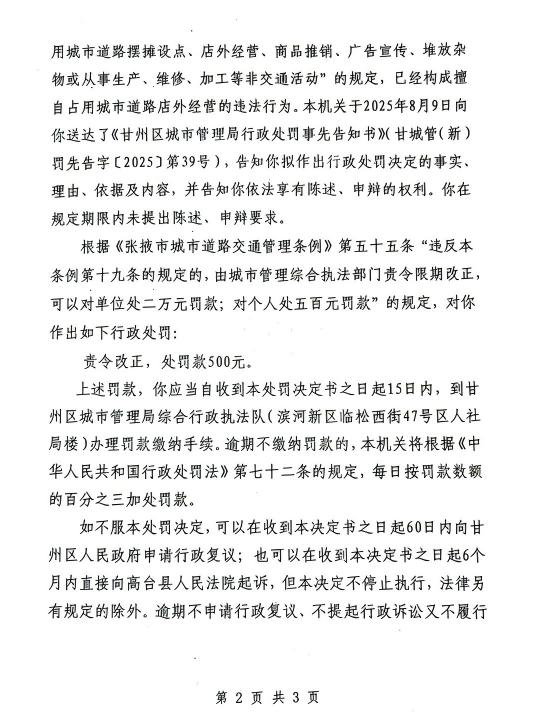 用城市道路摆摊设点、店外经营、商品推销、广告宣传、堆放杂物或从事生产、维修、加工等非交通活动”的规定，已经构成擅自占用城市道路店外经营的违法行为。本机关于2025年8月9日向你送达了《甘州区城市管理局行政处罚事先告知书》（甘城管（新）罚先告字〔2025〕第39号），告知你拟作出行政处罚决定的事实、理由、依据及内容，并告知你依法享有陈述、申辩的权利。你在规定期限内未提出陈述、申辩要求。

根据《张掖市城市道路交通管理条例》第五十五条“违反本条例第十九条的规定的，由城市管理综合执法部门责令限期改正，可以对单位处二万元罚款；对个人处五百元罚款”的规定，对你作出如下行政处罚：

责令改正，处罚款500元。

上述罚款，你应当自收到本处罚决定书之日起15日内，到甘州区城市管理局综合行政执法队（滨河新区临松西街47号区人社局楼）办理罚款缴纳手续。逾期不缴纳罚款的，本机关将根据《中华人民共和国行政处罚法》第七十二条的规定，每日按罚款数额的百分之三加处罚款。

如不服本处罚决定，可以在收到本决定书之日起60日内向甘州区人民政府申请行政复议；也可以在收到本决定书之日起6个月内直接向高台县人民法院起诉，但本决定不停止执行，法律另有规定的除外。逾期不申请行政复议、不提起行政诉讼又不履行

第 2 页 共 3 页